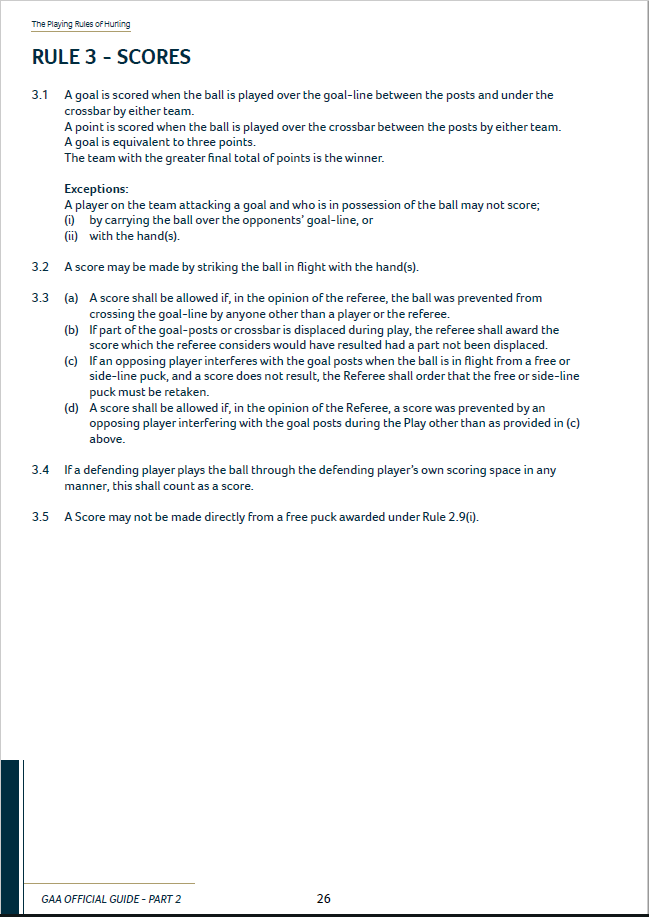 The Playing Rules of Hurling

RULE 3 - SCORES

3.1 A goal is scored when the ball is played over the goal-line between the posts and under the crossbar by either team.
A point is scored when the ball is played over the crossbar between the posts by either team.
A goal is equivalent to three points.
The team with the greater final total of points is the winner.

Exceptions:
A player on the team attacking a goal and who is in possession of the ball may not score;
(i) by carrying the ball over the opponents' goal-line, or
(ii) with the hand(s).

3.2 A score may be made by striking the ball in flight with the hand(s).

3.3 (a) A score shall be allowed if, in the opinion of the referee, the ball was prevented from crossing the goal-line by anyone other than a player or the referee.
(b) If part of the goal-posts or crossbar is displaced during play, the referee shall award the score which the referee considers would have resulted had a part not been displaced.
(c) If an opposing player interferes with the goal posts when the ball is in flight from a free or side-line puck, and a score does not result, the Referee shall order that the free or side-line puck must be retaken.
(d) A score shall be allowed if, in the opinion of the Referee, a score was prevented by an opposing player interfering with the goal posts during the Play other than as provided in (c) above.

3.4 If a defending player plays the ball through the defending player's own scoring space in any manner, this shall count as a score.

3.5 A Score may not be made directly from a free puck awarded under Rule 2.9(i).

GAA OFFICIAL GUIDE - PART 2 26